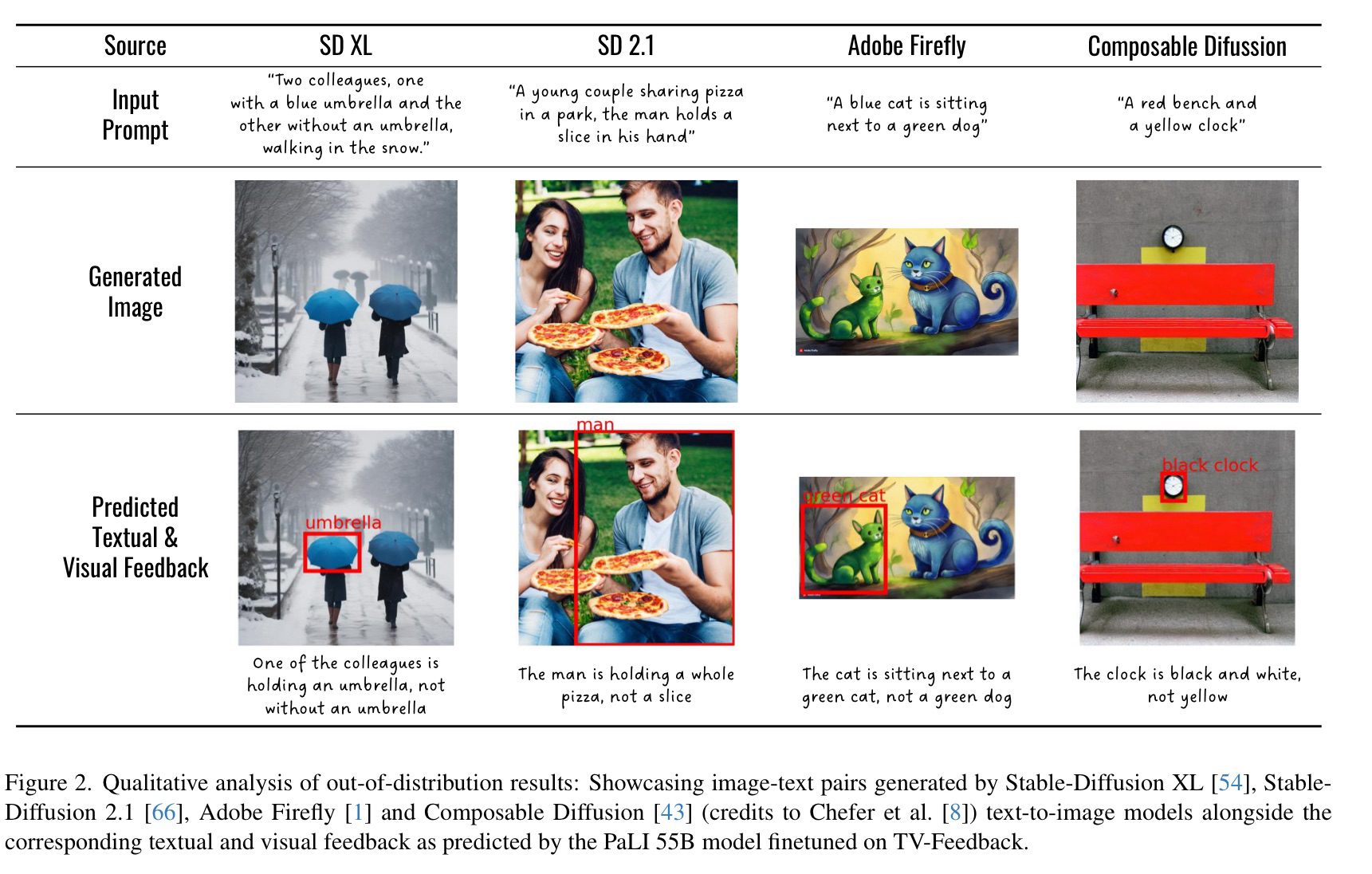 | Source | SD XL | SD 2.1 | Adobe Firefly | Composable Difussion |
|---|---|---|---|---|
| Input Prompt | "Two colleagues, one with a blue umbrella and the other without an umbrella, walking in the snow." | "A young couple sharing pizza in a park, the man holds a slice in his hand" | "A blue cat is sitting next to a green dog" | "A red bench and a yellow clock" |
| Generated Image | | | | |
| Predicted Textual & Visual Feedback | umbrella One of the colleagues is holding an umbrella, not without an umbrella | man The man is holding a whole pizza, not a slice | green cat The cat is sitting next to a green cat, not a green dog | black clock The clock is black and white, not yellow |

Figure 2. Qualitative analysis of out-of-distribution results: Showcasing image-text pairs generated by Stable-Diffusion XL [54], Stable-Diffusion 2.1 [66], Adobe Firefly [1] and Composable Diffusion [43] (credits to Chefer et al. [8]) text-to-image models alongside the corresponding textual and visual feedback as predicted by the PaLI 55B model finetuned on TV-Feedback.